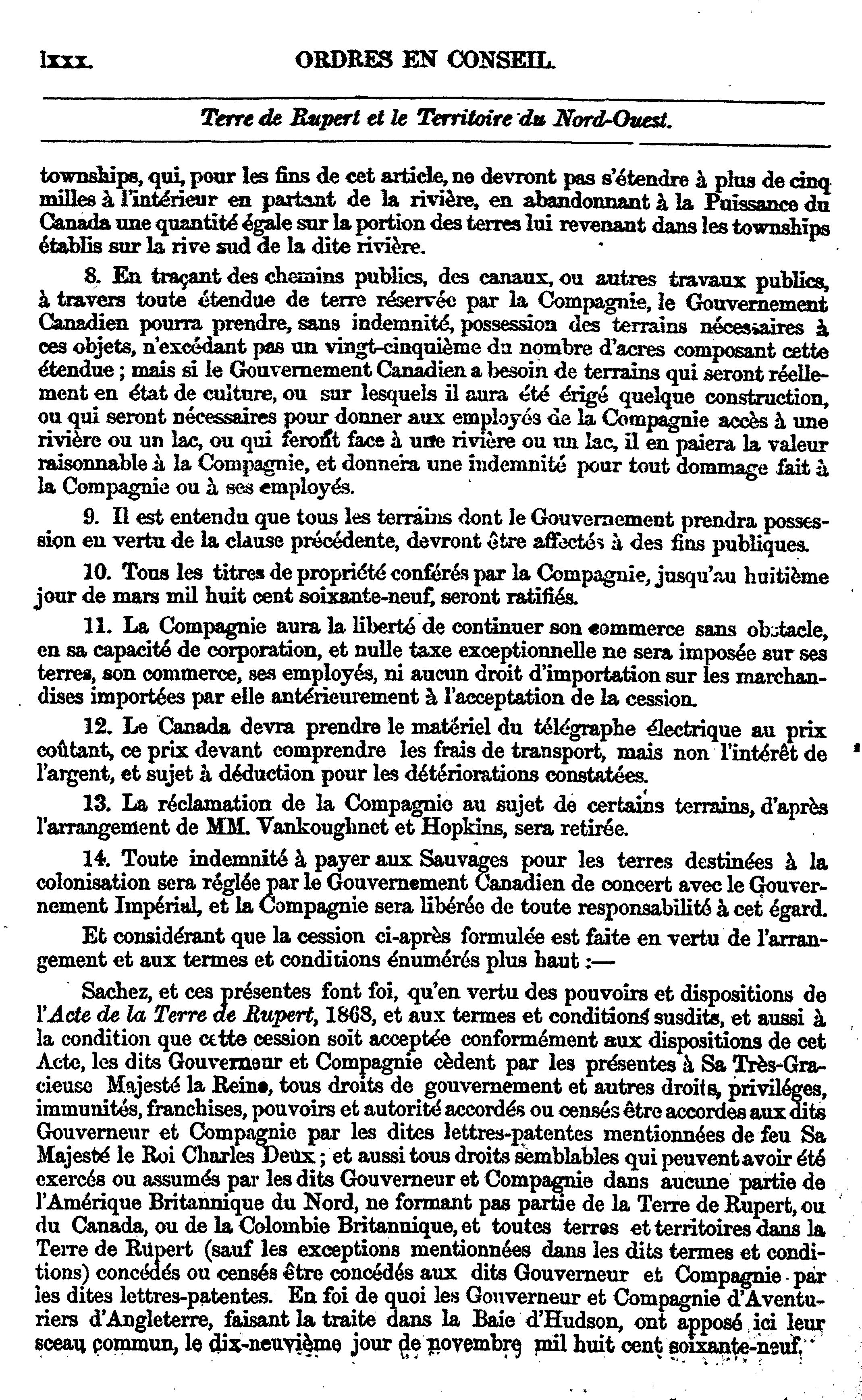 lxxx. ORDRES EN CONSEIL.

Terre de Rupert et le Territoire du Nord-Ouest.

townships, qui, pour les fins de cet article, ne devront pas s'étendre à plus de cinq milles à l'intérieur en partant de la rivière, en abandonnant à la Puissance du Canada une quantité égale sur la portion des terres lui revenant dans les townships établis sur la rive sud de la dite rivière.

8. En traçant des chemins publics, des canaux, ou autres travaux publics, à travers toute étendue de terre réservée par la Compagnie, le Gouvernement Canadien pourra prendre, sans indemnité, possession des terrains nécessaires à ces objets, n'excédant pas un vingt-cinquième du nombre d'acres composant cette étendue ; mais si le Gouvernement Canadien a besoin de terrains qui seront réellement en état de culture, ou sur lesquels il aura été érigé quelque construction, ou qui seront nécessaires pour donner aux employés de la Compagnie accès à une rivière ou un lac, ou qui feront face à une rivière ou un lac, il en paiera la valeur raisonnable à la Compagnie, et donnera une indemnité pour tout dommage fait à la Compagnie ou à ses employés.

9. Il est entendu que tous les terrains dont le Gouvernement prendra possession en vertu de la clause précédente, devront être affectés à des fins publiques.

10. Tous les titres de propriété conférés par la Compagnie, jusqu'au huitième jour de mars mil huit cent soixante-neuf, seront ratifiés.

11. La Compagnie aura la liberté de continuer son commerce sans obstacle, en sa capacité de corporation, et nulle taxe exceptionnelle ne sera imposée sur ses terres, son commerce, ses employés, ni aucun droit d'importation sur les marchandises importées par elle antérieurement à l'acceptation de la cession.

12. Le Canada devra prendre le matériel du télégraphe électrique au prix coûtant, ce prix devant comprendre les frais de transport, mais non l'intérêt de l'argent, et sujet à déduction pour les détériorations constatées.

13. La réclamation de la Compagnie au sujet de certains terrains, d'après l'arrangement de MM. Vankoughnet et Hopkins, sera retirée.

14. Toute indemnité à payer aux Sauvages pour les terres destinées à la colonisation sera réglée par le Gouvernement Canadien de concert avec le Gouvernement Impérial, et la Compagnie sera libérée de toute responsabilité à cet égard.

Et considérant que la cession ci-après formulée est faite en vertu de l'arrangement et aux termes et conditions énumérés plus haut :—

Sachez, et ces présentes font foi, qu'en vertu des pouvoirs et dispositions de l'Acte de la Terre de Rupert, 1868, et aux termes et conditions susdits, et aussi à la condition que cette cession soit acceptée conformément aux dispositions de cet Acte, les dits Gouverneur et Compagnie cèdent par les présentes à Sa Très-Gracieuse Majesté la Reine, tous droits de gouvernement et autres droits, priviléges, immunités, franchises, pouvoirs et autorité accordés ou censés être accordes aux dits Gouverneur et Compagnie par les dites lettres-patentes mentionnées de feu Sa Majesté le Roi Charles Deux ; et aussi tous droits semblables qui peuvent avoir été exercés ou assumés par les dits Gouverneur et Compagnie dans aucune partie de l'Amérique Britannique du Nord, ne formant pas partie de la Terre de Rupert, ou du Canada, ou de la Colombie Britannique, et toutes terres et territoires dans la Terre de Rupert (sauf les exceptions mentionnées dans les dits termes et conditions) concédés ou censés être concédés aux dits Gouverneur et Compagnie par les dites lettres-patentes. En foi de quoi les Gouverneur et Compagnie d'Aventuriers d'Angleterre, faisant la traite dans la Baie d'Hudson, ont apposé ici leur sceau commun, le dix-neuvième jour de novembre mil huit cent soixante-neuf.